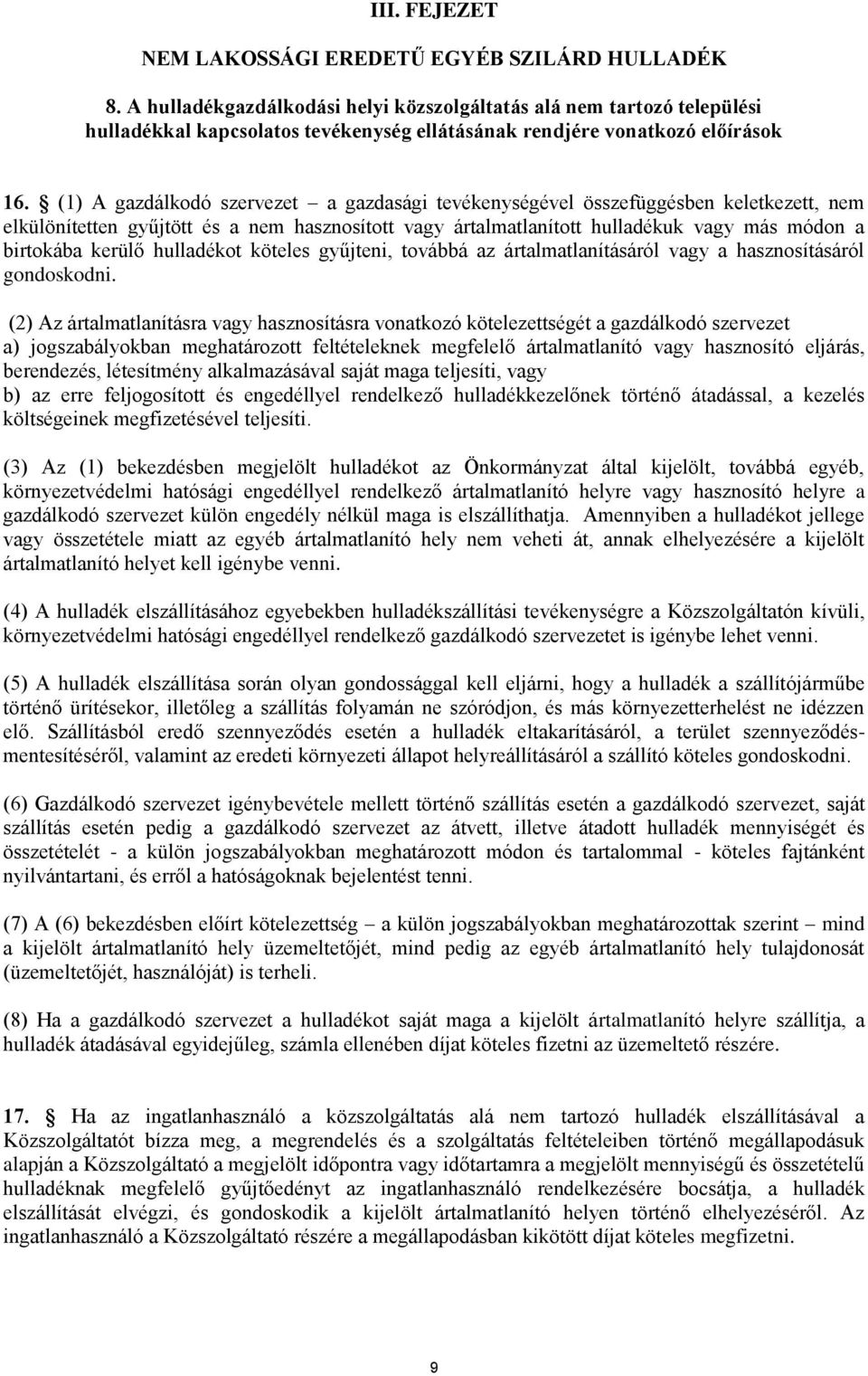 III. FEJEZET

NEM LAKOSSÁGI EREDETŰ EGYÉB SZILÁRD HULLADÉK

8. A hulladékgazdálkodási helyi közszolgáltatás alá nem tartozó települési hulladékkal kapcsolatos tevékenység ellátásának rendjére vonatkozó előírások

16. § (1) A gazdálkodó szervezet – a gazdasági tevékenységével összefüggésben keletkezett, nem elkülönítetten gyűjtött és a nem hasznosított vagy ártalmatlanított hulladékuk vagy más módon a birtokába kerülő hulladékot köteles gyűjteni, továbbá az ártalmatlanításáról vagy a hasznosításáról gondoskodni.

(2) Az ártalmatlanításra vagy hasznosításra vonatkozó kötelezettségét a gazdálkodó szervezet
a) jogszabályokban meghatározott feltételeknek megfelelő ártalmatlanító vagy hasznosító eljárás, berendezés, létesítmény alkalmazásával saját maga teljesíti, vagy
b) az erre feljogosított és engedéllyel rendelkező hulladékkezelőnek történő átadással, a kezelés költségeinek megfizetésével teljesíti.

(3) Az (1) bekezdésben megjelölt hulladékot az Önkormányzat által kijelölt, továbbá egyéb, környezetvédelmi hatósági engedéllyel rendelkező ártalmatlanító helyre vagy hasznosító helyre a gazdálkodó szervezet külön engedély nélkül maga is elszállíthatja. Amennyiben a hulladékot jellege vagy összetétele miatt az egyéb ártalmatlanító hely nem veheti át, annak elhelyezésére a kijelölt ártalmatlanító helyet kell igénybe venni.

(4) A hulladék elszállításához egyebekben hulladékszállítási tevékenységre a Közszolgáltatón kívüli, környezetvédelmi hatósági engedéllyel rendelkező gazdálkodó szervezetet is igénybe lehet venni.

(5) A hulladék elszállítása során olyan gondossággal kell eljárni, hogy a hulladék a szállítójárműbe történő ürítésekor, illetőleg a szállítás folyamán ne szóródjon, és más környezetterhelést ne idézzen elő. Szállításból eredő szennyeződés esetén a hulladék eltakarításáról, a terület szennyeződésmentesítéséről, valamint az eredeti környezeti állapot helyreállításáról a szállító köteles gondoskodni.

(6) Gazdálkodó szervezet igénybevétele mellett történő szállítás esetén a gazdálkodó szervezet, saját szállítás esetén pedig a gazdálkodó szervezet az átvett, illetve átadott hulladék mennyiségét és összetételét - a külön jogszabályokban meghatározott módon és tartalommal - köteles fajtánként nyilvántartani, és erről a hatóságoknak bejelentést tenni.

(7) A (6) bekezdésben előírt kötelezettség – a külön jogszabályokban meghatározottak szerint – mind a kijelölt ártalmatlanító hely üzemeltetőjét, mind pedig az egyéb ártalmatlanító hely tulajdonosát (üzemeltetőjét, használóját) is terheli.

(8) Ha a gazdálkodó szervezet a hulladékot saját maga a kijelölt ártalmatlanító helyre szállítja, a hulladék átadásával egyidejűleg, számla ellenében díjat köteles fizetni az üzemeltető részére.

17. § Ha az ingatlanhasználó a közszolgáltatás alá nem tartozó hulladék elszállításával a Közszolgáltatót bízza meg, a megrendelés és a szolgáltatás feltételeiben történő megállapodásuk alapján a Közszolgáltató a megjelölt időpontra vagy időtartamra a megjelölt mennyiségű és összetételű hulladéknak megfelelő gyűjtőedényt az ingatlanhasználó rendelkezésére bocsátja, a hulladék elszállítását elvégzi, és gondoskodik a kijelölt ártalmatlanító helyen történő elhelyezéséről. Az ingatlanhasználó a Közszolgáltató részére a megállapodásban kikötött díjat köteles megfizetni.

9